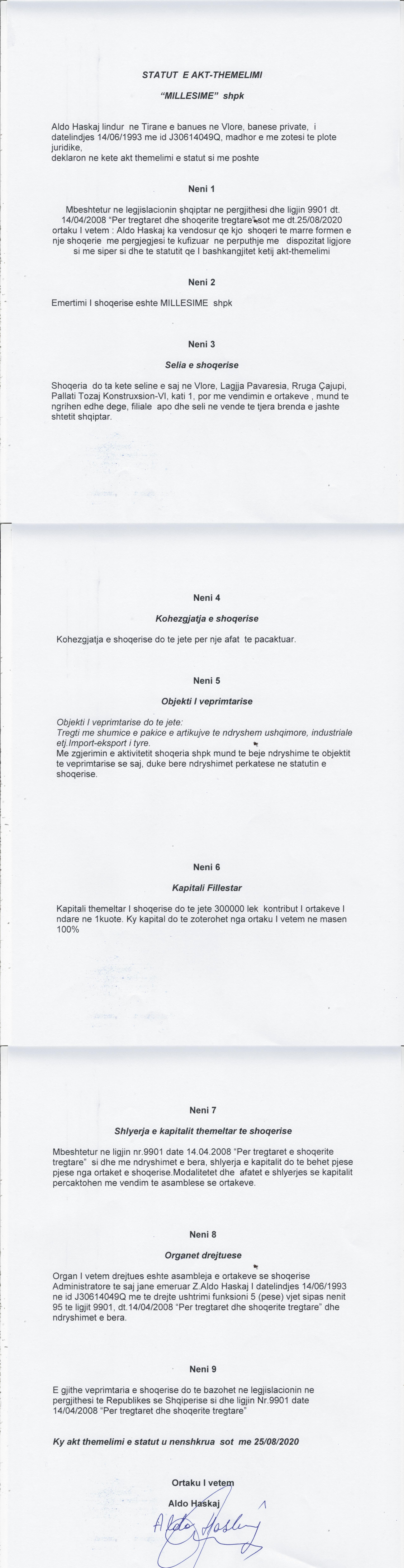 STATUT E AKT-THEMELIMI

"MILLESIME" shpk

Aldo Haskaj lindur ne Tirane e banues ne Vlore, banese private, i datelindjes 14/06/1993 me id J30614049Q, madhor e me zotesi te plote juridike,
deklaron ne kete akt themelimi e statut si me poshte

Neni 1

Mbeshtetur ne legjislacionin shqiptar ne pergjithesi dhe ligjin 9901 dt. 14/04/2008 "Per tregtaret dhe shoqerite tregtare" sot me dt.25/08/2020 ortaku I vetem : Aldo Haskaj ka vendosur qe kjo shoqeri te marre formen e nje shoqerie me pergjegjesi te kufizuar ne perputhje me dispozitat ligjore si me siper si dhe te statutit qe I bashkangjitet ketij akt-themelimi

Neni 2

Emertimi I shoqerise eshte MILLESIME shpk

Neni 3

Selia e shoqerise

Shoqeria do ta kete seline e saj ne Vlore, Lagjja Pavaresia, Rruga Çajupi, Pallati Tozaj Konstruxsion-VI, kati 1, por me vendimin e ortakeve , mund te ngrihen edhe dege, filiale apo dhe seli ne vende te tjera brenda e jashte shtetit shqiptar.

Neni 4

Kohezgjatja e shoqerise

Kohezgjatja e shoqerise do te jete per nje afat te pacaktuar.

Neni 5

Objekti I veprimtarise

Objekti I veprimtarise do te jete:
Tregti me shumice e pakice e artikujve te ndryshem ushqimore, industriale etj.Import-eksport i tyre.
Me zgjerimin e aktivitetit shoqeria shpk mund te beje ndryshime te objektit te veprimtarise se saj, duke bere ndryshimet perkatese ne statutin e shoqerise.

Neni 6

Kapitali Fillestar

Kapitali themeltar I shoqerise do te jete 300000 lek kontribut I ortakeve I ndare ne 1kuote. Ky kapital do te zoterohet nga ortaku I vetem ne masen 100%

Neni 7

Shlyerja e kapitalit themeltar te shoqerise

Mbeshtetur ne ligjin nr.9901 date 14.04.2008 "Per tregtaret e shoqerite tregtare" si dhe me ndryshimet e bera, shlyerja e kapitalit do te behet pjese pjese nga ortaket e shoqerise.Modalitetet dhe afatet e shlyerjes se kapitalit percaktohen me vendim te asamblese se ortakeve.

Neni 8

Organet drejtuese

Organ I vetem drejtues eshte asambleja e ortakeve se shoqerise Administratore te saj jane emeruar Z.Aldo Haskaj I datelindjes 14/06/1993 ne id J30614049Q me te drejte ushtrimi funksioni 5 (pese) vjet sipas nenit 95 te ligjit 9901, dt.14/04/2008 "Per tregtaret dhe shoqerite tregtare" dhe ndryshimet e bera.

Neni 9

E gjithe veprimtaria e shoqerise do te bazohet ne legjislacionin ne pergjithesi te Republikes se Shqiperise si dhe ligjin Nr.9901 date 14/04/2008 "Per tregtaret dhe shoqerite tregtare"

Ky akt themelimi e statut u nenshkrua sot me 25/08/2020

Ortaku I vetem
Aldo Haskaj
Aldo Haskaj